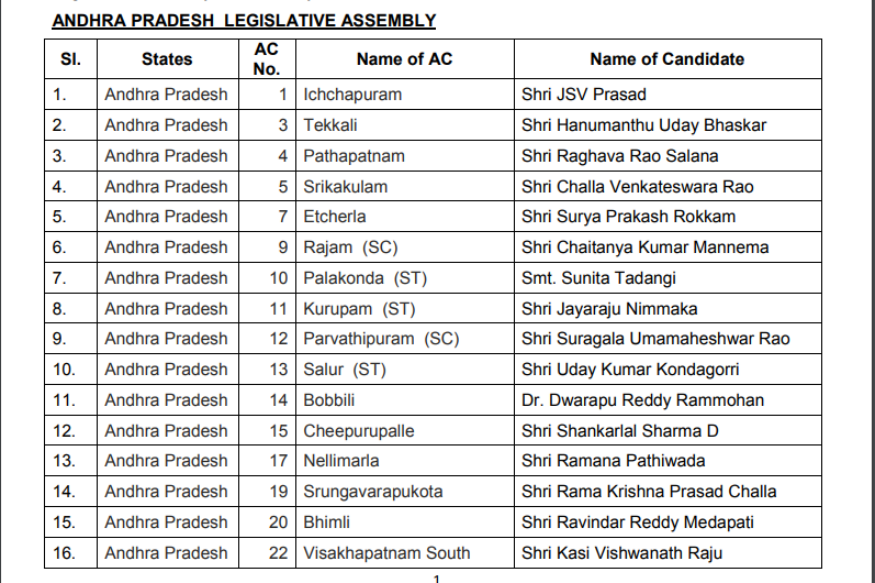 ANDHRA PRADESH LEGISLATIVE ASSEMBLY

| Sl. | States | AC No. | Name of AC | Name of Candidate |
|---|---|---|---|---|
| 1. | Andhra Pradesh | 1 | Ichchapuram | Shri JSV Prasad |
| 2. | Andhra Pradesh | 3 | Tekkali | Shri Hanumanthu Uday Bhaskar |
| 3. | Andhra Pradesh | 4 | Pathapatnam | Shri Raghava Rao Salana |
| 4. | Andhra Pradesh | 5 | Srikakulam | Shri Challa Venkateswara Rao |
| 5. | Andhra Pradesh | 7 | Etcherla | Shri Surya Prakash Rokkam |
| 6. | Andhra Pradesh | 9 | Rajam (SC) | Shri Chaitanya Kumar Mannema |
| 7. | Andhra Pradesh | 10 | Palakonda (ST) | Smt. Sunita Tadangi |
| 8. | Andhra Pradesh | 11 | Kurupam (ST) | Shri Jayaraju Nimmaka |
| 9. | Andhra Pradesh | 12 | Parvathipuram (SC) | Shri Suragala Umamaheshwar Rao |
| 10. | Andhra Pradesh | 13 | Salur (ST) | Shri Uday Kumar Kondagorri |
| 11. | Andhra Pradesh | 14 | Bobbili | Dr. Dwarapu Reddy Rammohan |
| 12. | Andhra Pradesh | 15 | Cheepurupalle | Shri Shankarlal Sharma D |
| 13. | Andhra Pradesh | 17 | Nellimarla | Shri Ramana Pathiwada |
| 14. | Andhra Pradesh | 19 | Srungavarapukota | Shri Rama Krishna Prasad Challa |
| 15. | Andhra Pradesh | 20 | Bhimli | Shri Ravindar Reddy Medapati |
| 16. | Andhra Pradesh | 22 | Visakhapatnam South | Shri Kasi Vishwanath Raju |

1